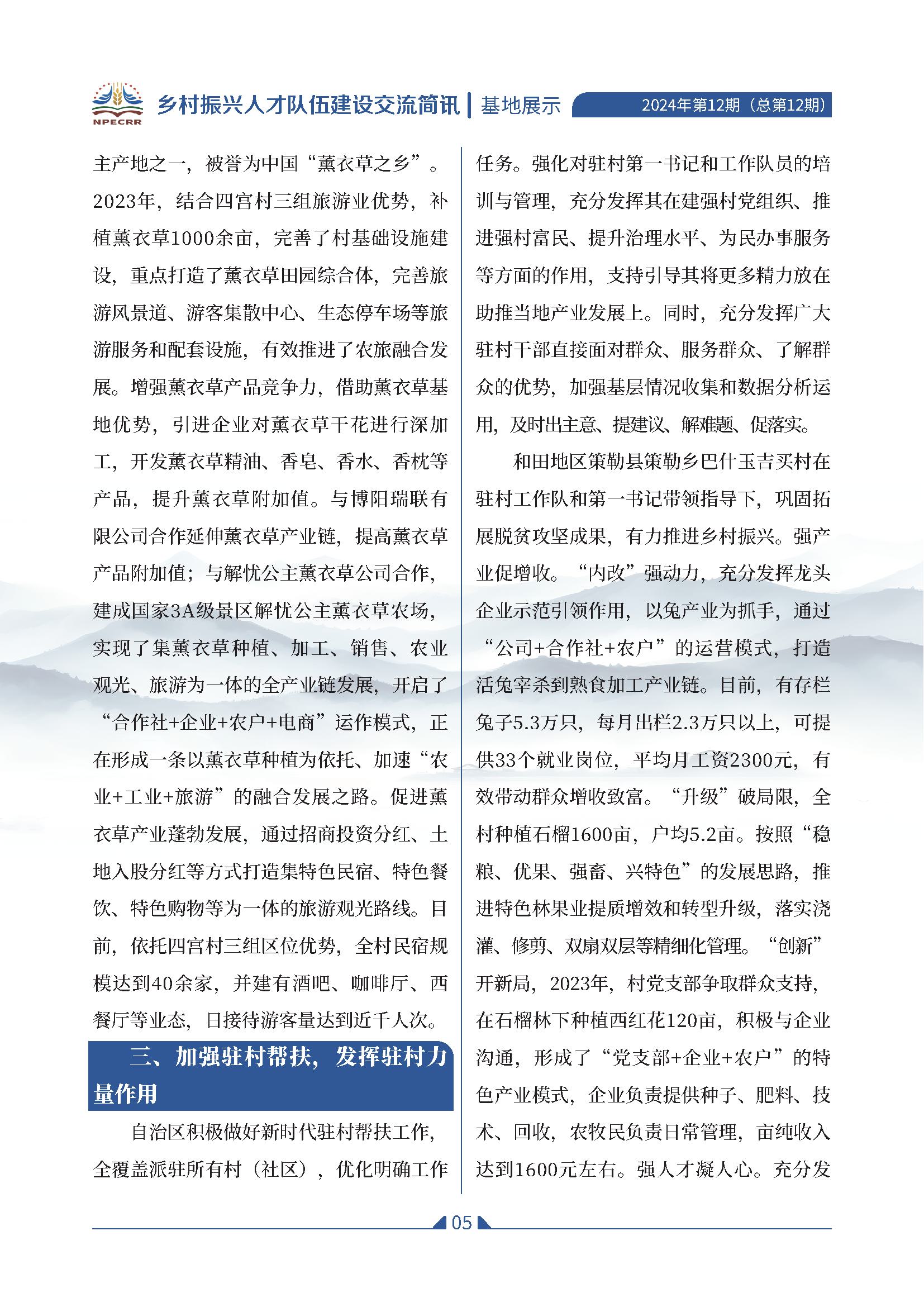 NPECRR

乡村振兴人才队伍建设交流简讯 | 基地展示

2024年第12期（总第12期）

主产地之一，被誉为中国“薰衣草之乡”。2023年，结合四宫村三组旅游业优势，补植薰衣草1000余亩，完善了村基础设施建设，重点打造了薰衣草田园综合体，完善旅游风景道、游客集散中心、生态停车场等旅游服务和配套设施，有效推进了农旅融合发展。增强薰衣草产品竞争力，借助薰衣草基地优势，引进企业对薰衣草干花进行深加工，开发薰衣草精油、香皂、香水、香枕等产品，提升薰衣草附加值。与博阳瑞联有限公司合作延伸薰衣草产业链，提高薰衣草产品附加值；与解忧公主薰衣草公司合作，建成国家3A级景区解忧公主薰衣草农场，实现了集薰衣草种植、加工、销售、农业观光、旅游为一体的全产业链发展，开启了“合作社+企业+农户+电商”运作模式，正在形成一条以薰衣草种植为依托、加速“农业+工业+旅游”的融合发展之路。促进薰衣草产业蓬勃发展，通过招商投资分红、土地入股分红等方式打造集特色民宿、特色餐饮、特色购物等为一体的旅游观光路线。目前，依托四宫村三组区位优势，全村民宿规模达到40余家，并建有酒吧、咖啡厅、西餐厅等业态，日接待游客量达到近千人次。

三、加强驻村帮扶，发挥驻村力量作用

自治区积极做好新时代驻村帮扶工作，全覆盖派驻所有村（社区），优化明确工作任务。强化对驻村第一书记和工作队员的培训与管理，充分发挥其在建强村党组织、推进强村富民、提升治理水平、为民办事服务等方面的作用，支持引导其将更多精力放在助推当地产业发展上。同时，充分发挥广大驻村干部直接面对群众、服务群众、了解群众的优势，加强基层情况收集和数据分析运用，及时出主意、提建议、解难题、促落实。

和田地区策勒县策勒乡巴什玉吉买村在驻村工作队和第一书记带领指导下，巩固拓展脱贫攻坚成果，有力推进乡村振兴。强产业促增收。“内改”强动力，充分发挥龙头企业示范引领作用，以兔产业为抓手，通过“公司+合作社+农户”的运营模式，打造活兔宰杀到熟食加工产业链。目前，有存栏兔子5.3万只，每月出栏2.3万只以上，可提供33个就业岗位，平均月工资2300元，有效带动群众增收致富。“升级”破局限，全村种植石榴1600亩，户均5.2亩。按照“稳粮、优果、强畜、兴特色”的发展思路，推进特色林果业提质增效和转型升级，落实浇灌、修剪、双扇双层等精细化管理。“创新”开新局，2023年，村党支部争取群众支持，在石榴林下种植西红花120亩，积极与企业沟通，形成了“党支部+企业+农户”的特色产业模式，企业负责提供种子、肥料、技术、回收，农牧民负责日常管理，亩纯收入达到1600元左右。强人才凝人心。充分发

05